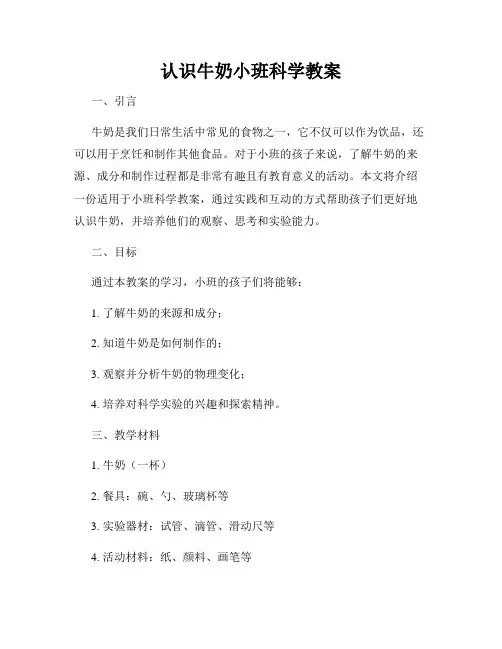 认识牛奶小班科学教案

一、引言

牛奶是我们日常生活中常见的食物之一，它不仅可以作为饮品，还可以用于烹饪和制作其他食品。对于小班的孩子来说，了解牛奶的来源、成分和制作过程都是非常有趣且有教育意义的活动。本文将介绍一份适用于小班科学教案，通过实践和互动的方式帮助孩子们更好地认识牛奶，并培养他们的观察、思考和实验能力。

二、目标

通过本教案的学习，小班的孩子们将能够：

1. 了解牛奶的来源和成分；

2. 知道牛奶是如何制作的；

3. 观察并分析牛奶的物理变化；

4. 培养对科学实验的兴趣和探索精神。

三、教学材料

1. 牛奶（一杯）

2. 餐具：碗、勺、玻璃杯等

3. 实验器材：试管、滴管、滑动尺等

4. 活动材料：纸、颜料、画笔等